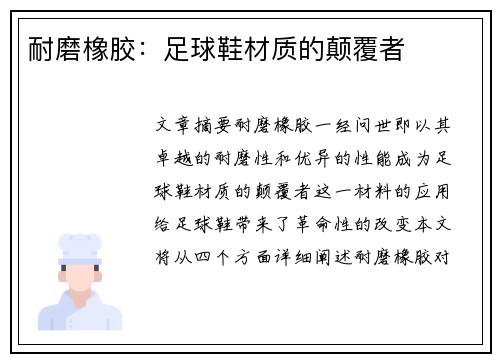 耐磨橡胶：足球鞋材质的颠覆者

文章摘要耐磨橡胶一经问世即以其卓越的耐磨性和优异的性能成为足球鞋材质的颠覆者这一材料的应用给足球鞋带来了革命性的改变本文将从四个方面详细阐述耐磨橡胶对